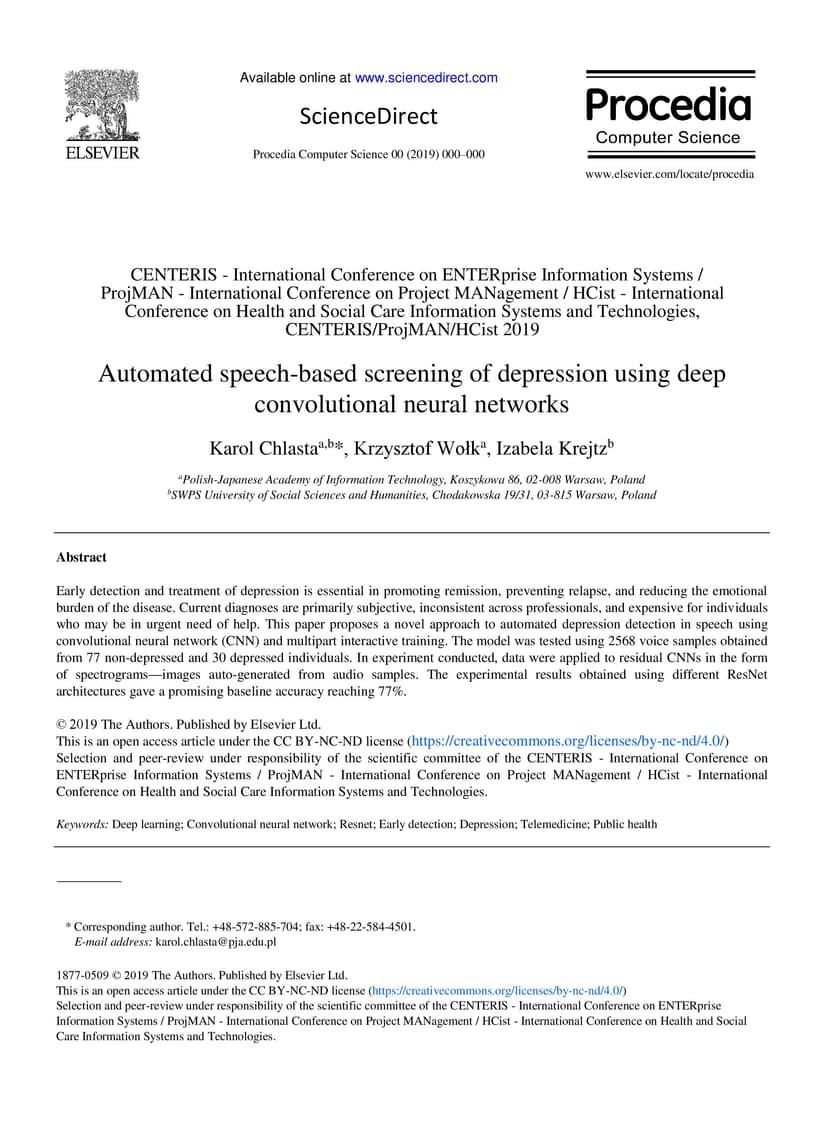 ELSEVIER

Available online at www.sciencedirect.com

ScienceDirect

Procedia Computer Science 00 (2019) 000–000

Procedia
Computer Science

www.elsevier.com/locate/procedia

CENTERIS - International Conference on ENTERprise Information Systems / ProjMAN - International Conference on Project MANagement / HCist - International Conference on Health and Social Care Information Systems and Technologies, CENTERIS/ProjMAN/HCist 2019

Automated speech-based screening of depression using deep convolutional neural networks

Karol Chlasta$^{a,b}$*, Krzysztof Wołk$^{a}$, Izabela Krejtz$^{b}$

$^{a}$Polish-Japanese Academy of Information Technology, Koszykowa 86, 02-008 Warsaw, Poland
$^{b}$SWPS University of Social Sciences and Humanities, Chodakowska 19/31, 03-815 Warsaw, Poland

Abstract

Early detection and treatment of depression is essential in promoting remission, preventing relapse, and reducing the emotional burden of the disease. Current diagnoses are primarily subjective, inconsistent across professionals, and expensive for individuals who may be in urgent need of help. This paper proposes a novel approach to automated depression detection in speech using convolutional neural network (CNN) and multipart interactive training. The model was tested using 2568 voice samples obtained from 77 non-depressed and 30 depressed individuals. In experiment conducted, data were applied to residual CNNs in the form of spectrograms—images auto-generated from audio samples. The experimental results obtained using different ResNet architectures gave a promising baseline accuracy reaching 77%.

© 2019 The Authors. Published by Elsevier Ltd.
This is an open access article under the CC BY-NC-ND license (https://creativecommons.org/licenses/by-nc-nd/4.0/)
Selection and peer-review under responsibility of the scientific committee of the CENTERIS - International Conference on ENTERprise Information Systems / ProjMAN - International Conference on Project MANagement / HCist - International Conference on Health and Social Care Information Systems and Technologies.

Keywords: Deep learning; Convolutional neural network; Resnet; Early detection; Depression; Telemedicine; Public health

* Corresponding author. Tel.: +48-572-885-704; fax: +48-22-584-4501.
E-mail address: karol.chlasta@pja.edu.pl

1877-0509 © 2019 The Authors. Published by Elsevier Ltd.
This is an open access article under the CC BY-NC-ND license (https://creativecommons.org/licenses/by-nc-nd/4.0/)
Selection and peer-review under responsibility of the scientific committee of the CENTERIS - International Conference on ENTERprise Information Systems / ProjMAN - International Conference on Project MANagement / HCist - International Conference on Health and Social Care Information Systems and Technologies.